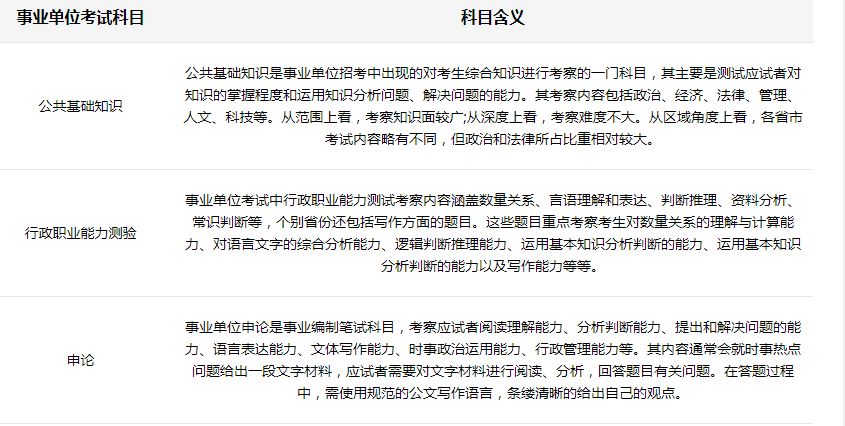 | 事业单位考试科目 | 科目含义 |
|---|---|
| 公共基础知识 | 公共基础知识是事业单位招考中出现的对考生综合知识进行考察的一门科目，其主要是测试应试者对知识的掌握程度和运用知识分析问题、解决问题的能力。其考察内容包括政治、经济、法律、管理、人文、科技等。从范围上看，考察知识面较广;从深度上看，考察难度不大。从区域角度上看，各省市考试内容略有不同，但政治和法律所占比重相对较大。 |
| 行政职业能力测验 | 事业单位考试中行政职业能力测试考察内容涵盖数量关系、言语理解和表达、判断推理、资料分析、常识判断等，个别省份还包括写作方面的题目。这些题目重点考察考生对数量关系的理解与计算能力、对语言文字的综合分析能力、逻辑判断推理能力、运用基本知识分析判断的能力、运用基本知识分析判断的能力以及写作能力等等。 |
| 申论 | 事业单位申论是事业编制笔试科目，考察应试者阅读理解能力、分析判断能力、提出和解决问题的能力、语言表达能力、文体写作能力、时事政治运用能力、行政管理能力等。其内容通常会就时事热点问题给出一段文字材料，应试者需要对文字材料进行阅读、分析，回答题目有关问题。在答题过程中，需使用规范的公文写作语言，条缕清晰的给出自己的观点。 |